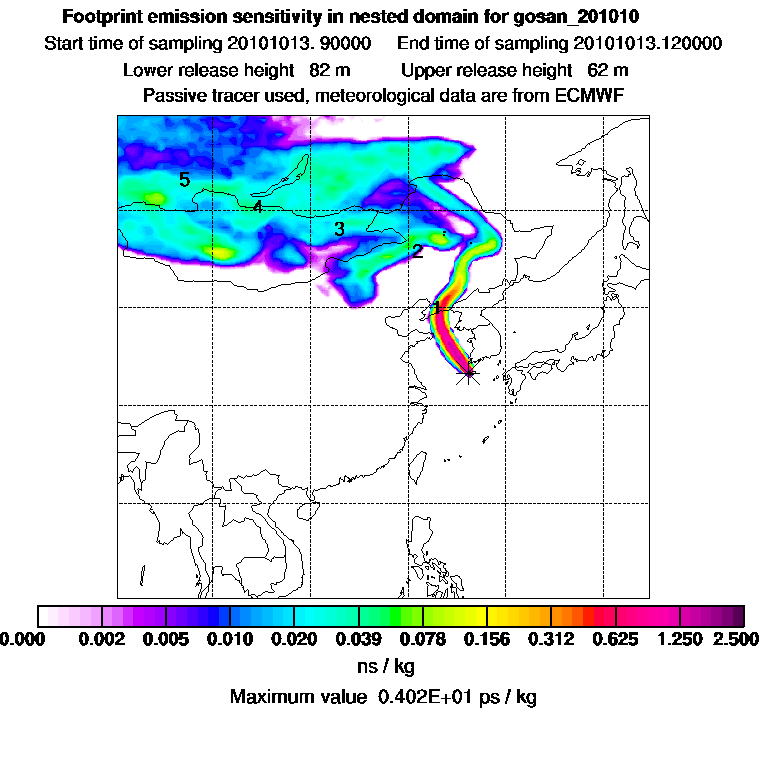 Footprint emission sensitivity in nested domain for gosan_201010

Start time of sampling 20101013. 90000     End time of sampling 20101013.120000

Lower release height 82 m     Upper release height 62 m

Passive tracer used, meteorological data are from ECMWF

5

4

3

2

1

0.000 0.002 0.005 0.010 0.020 0.039 0.078 0.156 0.312 0.625 1.250 2.500

ns / kg

Maximum value 0.402E+01 ps / kg